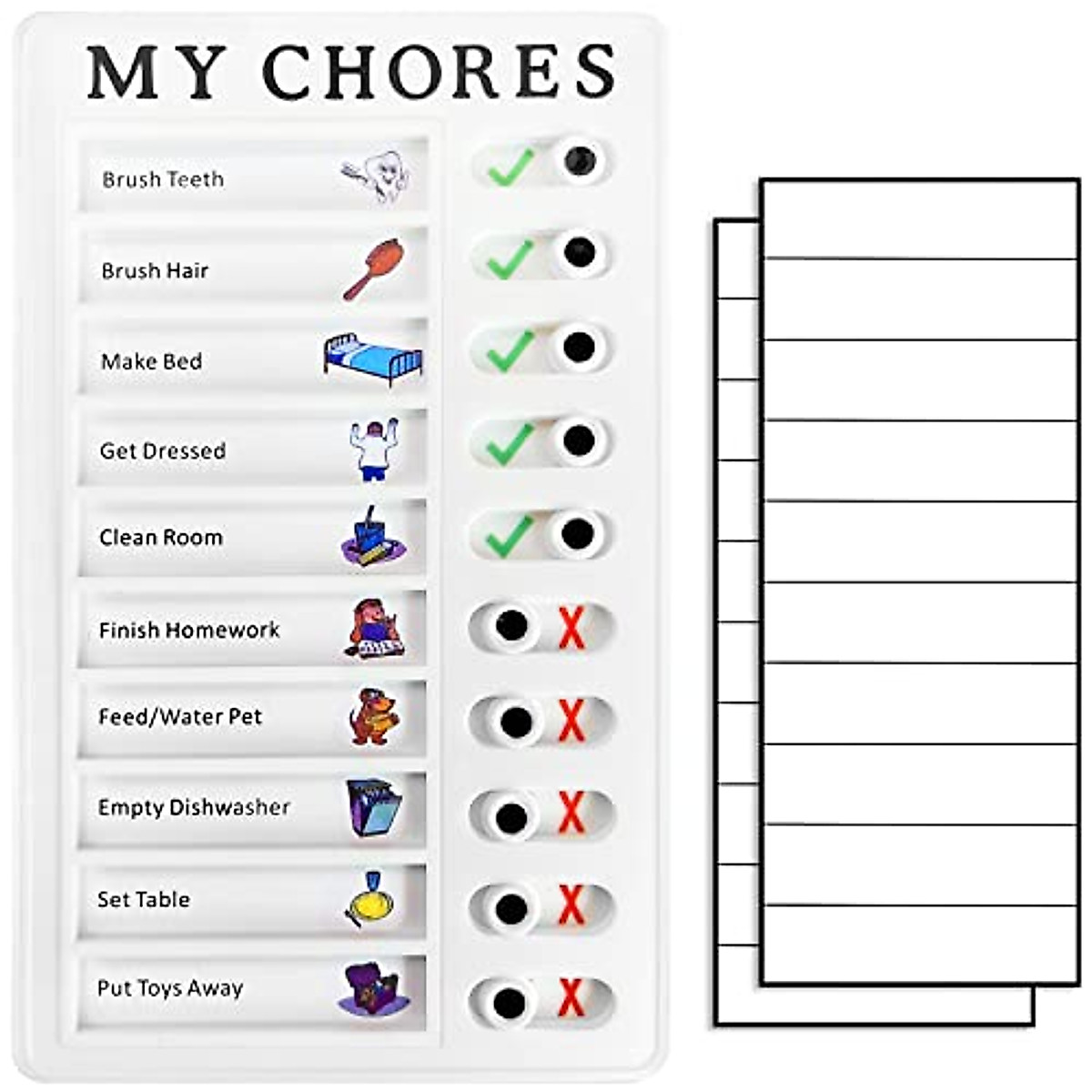 MY CHORES

Brush Teeth ✓

Brush Hair ✓

Make Bed ✓

Get Dressed ✓

Clean Room ✓

Finish Homework X

Feed/Water Pet X

Empty Dishwasher X

Set Table X

Put Toys Away X